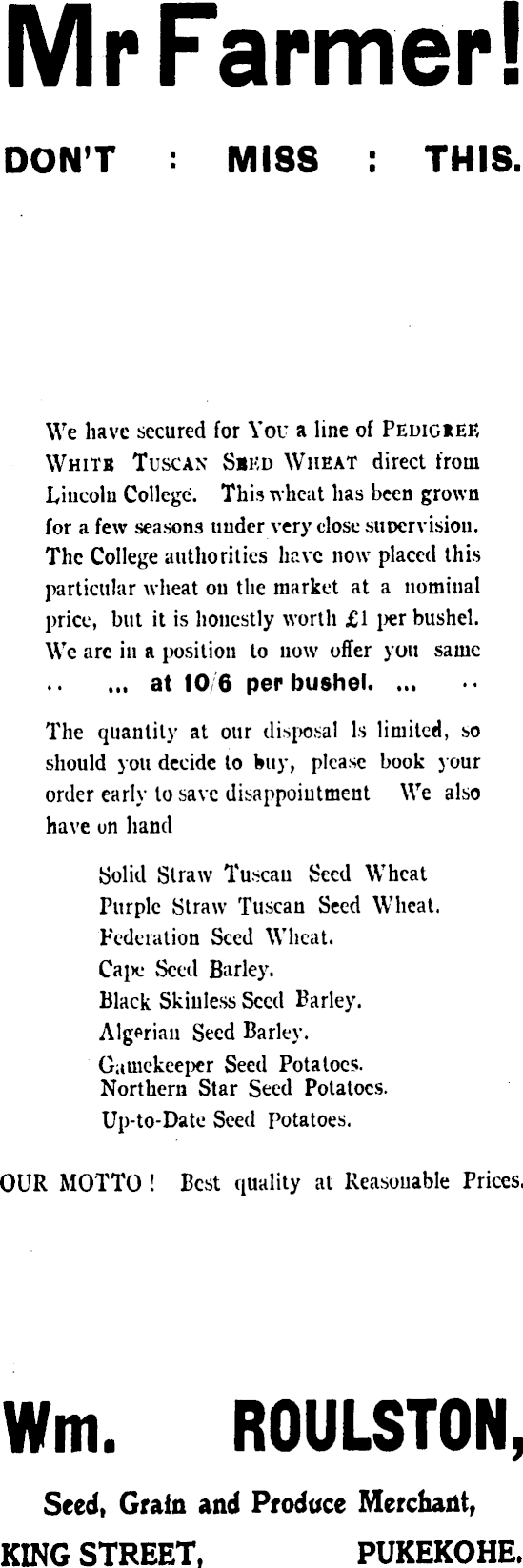 Mr Farmer!

DON'T : MISS : THIS.

We have secured for You a line of PEDIGREE WHITE TUSCAN SEED WHEAT direct from Lincoln College. This wheat has been grown for a few seasons under very close supervision. The College authorities have now placed this particular wheat on the market at a nominal price, but it is honestly worth £1 per bushel. We are in a position to now offer you same .. ... at 10/6 per bushel. ... ..

The quantity at our disposal is limited, so should you decide to buy, please book your order early to save disappointment We also have on hand

Solid Straw Tuscan Seed Wheat
Purple Straw Tuscan Seed Wheat.
Federation Seed Wheat.
Cape Seed Barley.
Black Skinless Seed Barley.
Algerian Seed Barley.
Gamekeeper Seed Potatoes.
Northern Star Seed Potatoes.
Up-to-Date Seed Potatoes.

OUR MOTTO! Best quality at Reasonable Prices.

Wm. ROULSTON,

Seed, Grain and Produce Merchant,

KING STREET, PUKEKOHE.